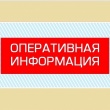 ОПЕРАТИВНАЯ ИНФОРМАЦИЯ